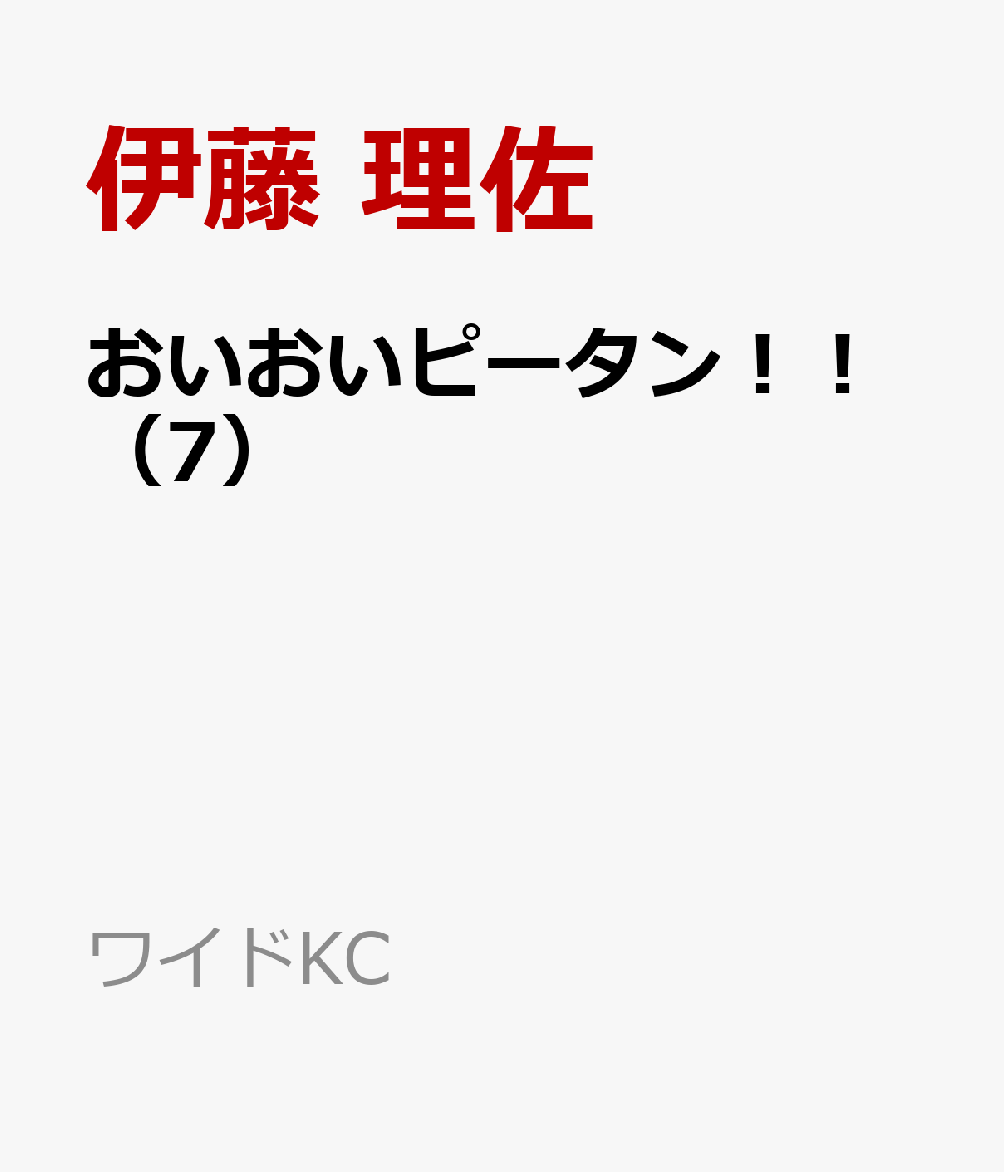 伊藤 理佐

おいおいピータン！！（7）

ワイドKC